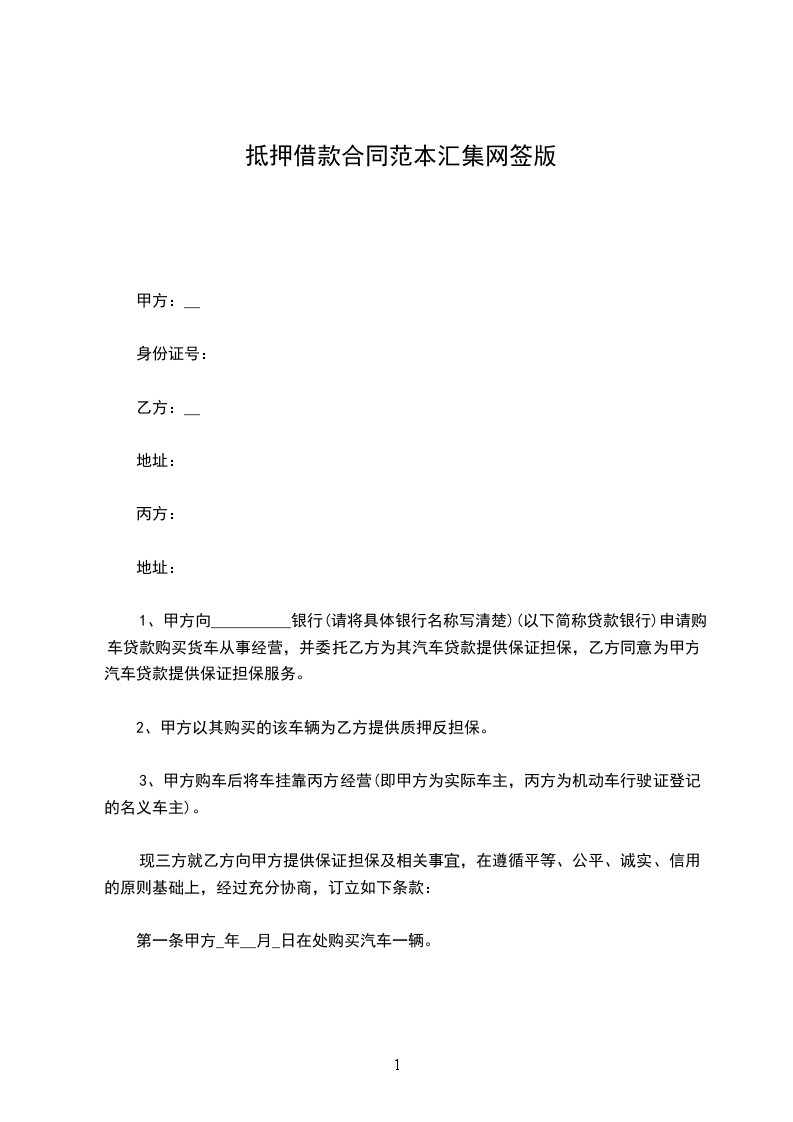 抵押借款合同范本汇集网签版

甲方：__

身份证号：

乙方：__

地址：

丙方：

地址：

1、甲方向__________银行(请将具体银行名称写清楚)(以下简称贷款银行)申请购车贷款购买货车从事经营，并委托乙方为其汽车贷款提供保证担保，乙方同意为甲方汽车贷款提供保证担保服务。

2、甲方以其购买的该车辆为乙方提供质押反担保。

3、甲方购车后将车挂靠丙方经营(即甲方为实际车主，丙方为机动车行驶证登记的名义车主)。

现三方就乙方向甲方提供保证担保及相关事宜，在遵循平等、公平、诚实、信用的原则基础上，经过充分协商，订立如下条款：

第一条甲方_年__月_日在处购买汽车一辆。

1